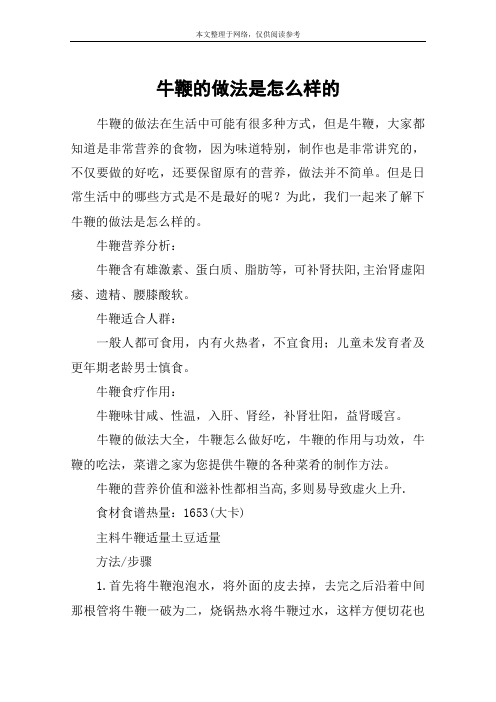 本文整理于网络，仅供阅读参考

牛鞭的做法是怎么样的

牛鞭的做法在生活中可能有很多种方式，但是牛鞭，大家都知道是非常营养的食物，因为味道特别，制作也是非常讲究的，不仅要做的好吃，还要保留原有的营养，做法并不简单。但是日常生活中的哪些方式是不是最好的呢？为此，我们一起来了解下牛鞭的做法是怎么样的。

牛鞭营养分析：

牛鞭含有雄激素、蛋白质、脂肪等，可补肾扶阳,主治肾虚阳痿、遗精、腰膝酸软。

牛鞭适合人群：

一般人都可食用，内有火热者，不宜食用；儿童未发育者及更年期老龄男士慎食。

牛鞭食疗作用：

牛鞭味甘咸、性温，入肝、肾经，补肾壮阳，益肾暖宫。

牛鞭的做法大全，牛鞭怎么做好吃，牛鞭的作用与功效，牛鞭的吃法，菜谱之家为您提供牛鞭的各种菜肴的制作方法。

牛鞭的营养价值和滋补性都相当高,多则易导致虚火上升.

食材食谱热量：1653(大卡)

主料牛鞭适量土豆适量

方法/步骤

1.首先将牛鞭泡泡水，将外面的皮去掉，去完之后沿着中间那根管将牛鞭一破为二，烧锅热水将牛鞭过水，这样方便切花也